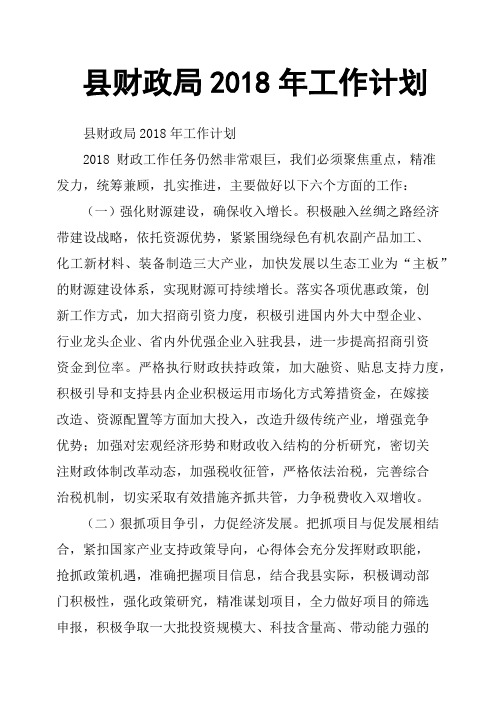 县财政局 2018 年工作计划

县财政局 2018 年工作计划

2018 财政工作任务仍然非常艰巨，我们必须聚焦重点，精准发力，统筹兼顾，扎实推进，主要做好以下六个方面的工作：

（一）强化财源建设，确保收入增长。积极融入丝绸之路经济带建设战略，依托资源优势，紧紧围绕绿色有机农副产品加工、化工新材料、装备制造三大产业，加快发展以生态工业为“主板”的财源建设体系，实现财源可持续增长。落实各项优惠政策，创新工作方式，加大招商引资力度，积极引进国内外大中型企业、行业龙头企业、省内外优强企业入驻我县，进一步提高招商引资资金到位率。严格执行财政扶持政策，加大融资、贴息支持力度，积极引导和支持县内企业积极运用市场化方式筹措资金，在嫁接改造、资源配置等方面加大投入，改造升级传统产业，增强竞争优势；加强对宏观经济形势和财政收入结构的分析研究，密切关注财政体制改革动态，加强税收征管，严格依法治税，完善综合治税机制，切实采取有效措施齐抓共管，力争税费收入双增收。

（二）狠抓项目争引，力促经济发展。把抓项目与促发展相结合，紧扣国家产业支持政策导向，心得体会充分发挥财政职能，抢抓政策机遇，准确把握项目信息，结合我县实际，积极调动部门积极性，强化政策研究，精准谋划项目，全力做好项目的筛选申报，积极争取一大批投资规模大、科技含量高、带动能力强的